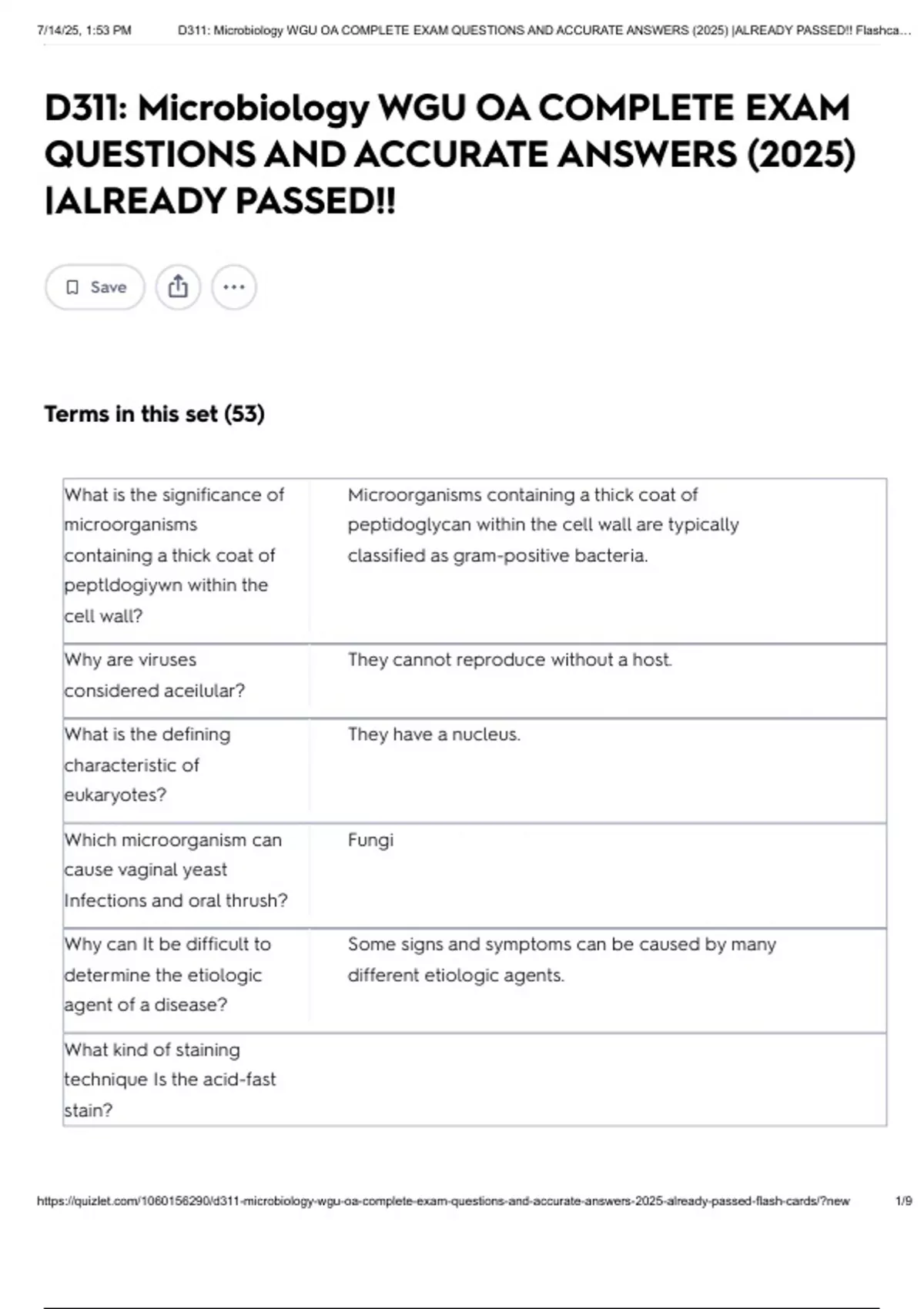 7/14/25, 1:53 PM D311: Microbiology WGU OA COMPLETE EXAM QUESTIONS AND ACCURATE ANSWERS (2025) |ALREADY PASSED!! Flashca...

D311: Microbiology WGU OA COMPLETE EXAM QUESTIONS AND ACCURATE ANSWERS (2025) |ALREADY PASSED!!

Save

Terms in this set (53)

| | |
|---|---|
| What is the significance of microorganisms containing a thick coat of peptldogiywn within the cell wall? | Microorganisms containing a thick coat of peptidoglycan within the cell wall are typically classified as gram-positive bacteria. |
| Why are viruses considered aceilular? | They cannot reproduce without a host. |
| What is the defining characteristic of eukaryotes? | They have a nucleus. |
| Which microorganism can cause vaginal yeast Infections and oral thrush? | Fungi |
| Why can It be difficult to determine the etiologic agent of a disease? | Some signs and symptoms can be caused by many different etiologic agents. |
| What kind of staining technique Is the acid-fast stain? | |

https://quizlet.com/1060156290/d311-microbiology-wgu-oa-complete-exam-questions-and-accurate-answers-2025-already-passed-flash-cards/?new 1/9